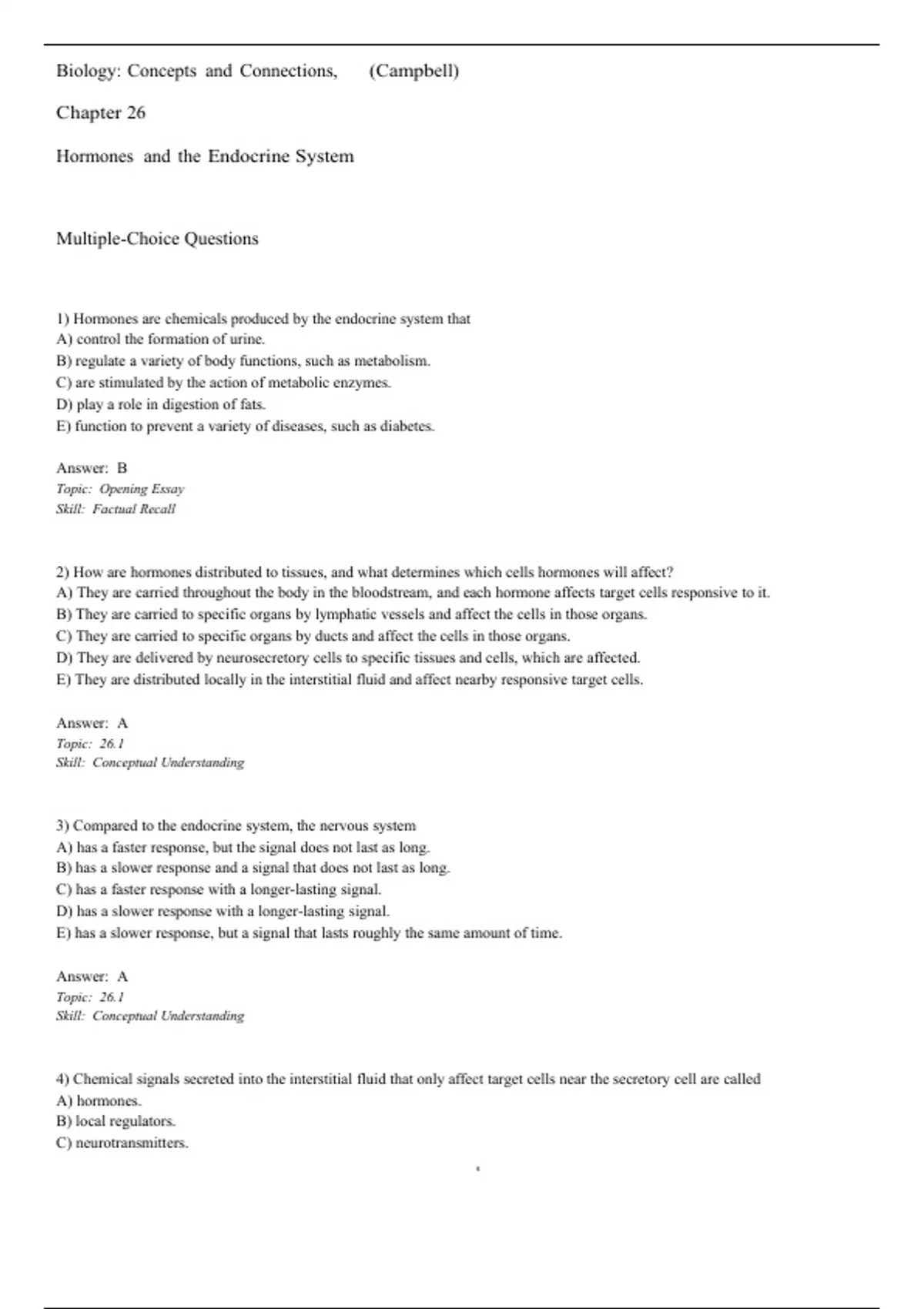 Biology: Concepts and Connections, (Campbell)

Chapter 26

Hormones and the Endocrine System

Multiple-Choice Questions

1) Hormones are chemicals produced by the endocrine system that
A) control the formation of urine.
B) regulate a variety of body functions, such as metabolism.
C) are stimulated by the action of metabolic enzymes.
D) play a role in digestion of fats.
E) function to prevent a variety of diseases, such as diabetes.

Answer: B
Topic: Opening Essay
Skill: Factual Recall

2) How are hormones distributed to tissues, and what determines which cells hormones will affect?
A) They are carried throughout the body in the bloodstream, and each hormone affects target cells responsive to it.
B) They are carried to specific organs by lymphatic vessels and affect the cells in those organs.
C) They are carried to specific organs by ducts and affect the cells in those organs.
D) They are delivered by neurosecretory cells to specific tissues and cells, which are affected.
E) They are distributed locally in the interstitial fluid and affect nearby responsive target cells.

Answer: A
Topic: 26.1
Skill: Conceptual Understanding

3) Compared to the endocrine system, the nervous system
A) has a faster response, but the signal does not last as long.
B) has a slower response and a signal that does not last as long.
C) has a faster response with a longer-lasting signal.
D) has a slower response with a longer-lasting signal.
E) has a slower response, but a signal that lasts roughly the same amount of time.

Answer: A
Topic: 26.1
Skill: Conceptual Understanding

4) Chemical signals secreted into the interstitial fluid that only affect target cells near the secretory cell are called
A) hormones.
B) local regulators.
C) neurotransmitters.